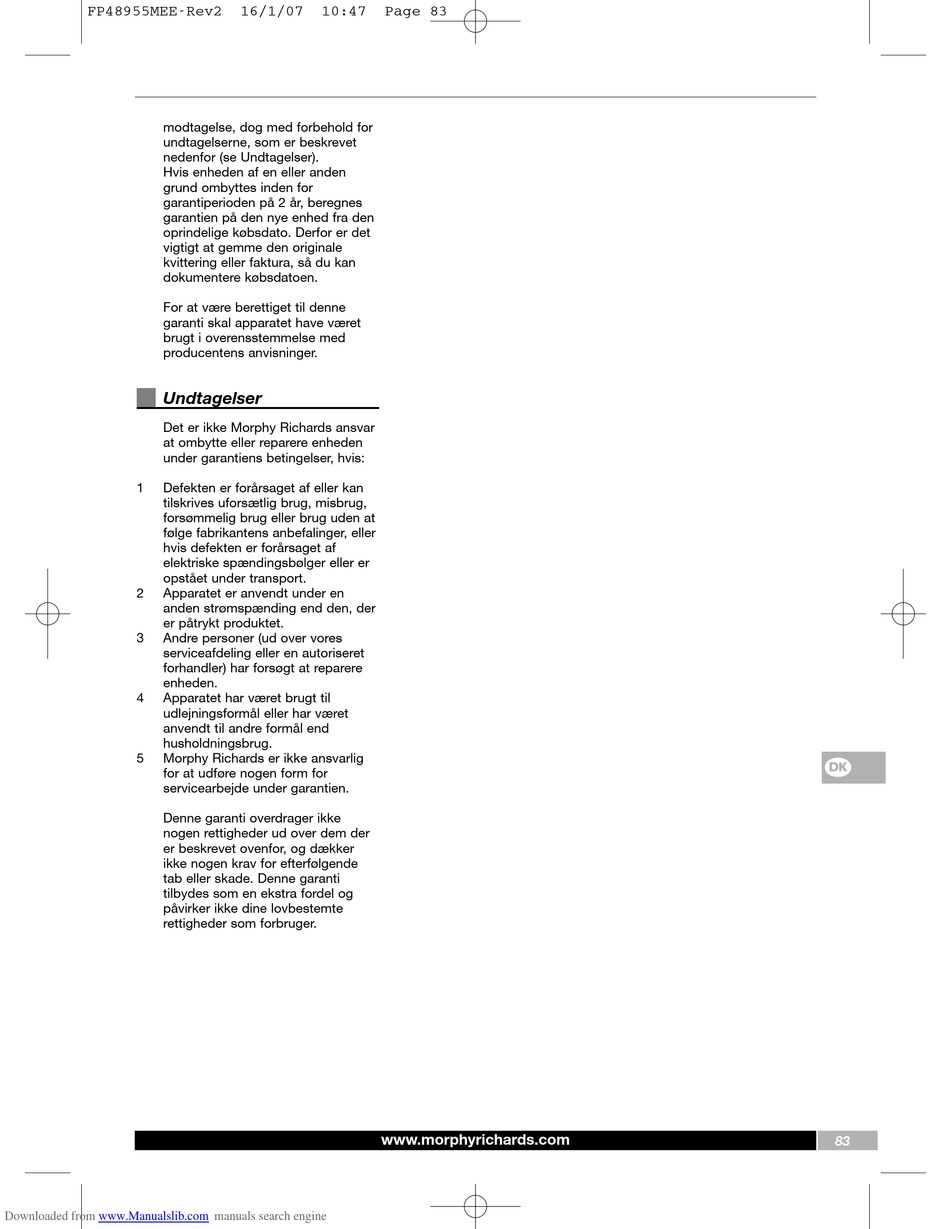 FP48955MEE-Rev2 16/1/07 10:47 Page 83

modtagelse, dog med forbehold for undtagelserne, som er beskrevet nedenfor (se Undtagelser).
Hvis enheden af en eller anden grund ombyttes inden for garantiperioden på 2 år, beregnes garantien på den nye enhed fra den oprindelige købsdato. Derfor er det vigtigt at gemme den originale kvittering eller faktura, så du kan dokumentere købsdatoen.

For at være berettiget til denne garanti skal apparatet have været brugt i overensstemmelse med producentens anvisninger.

Undtagelser

Det er ikke Morphy Richards ansvar at ombytte eller reparere enheden under garantiens betingelser, hvis:

1 Defekten er forårsaget af eller kan tilskrives uforsætlig brug, misbrug, forsømmelig brug eller brug uden at følge fabrikantens anbefalinger, eller hvis defekten er forårsaget af elektriske spændingsbølger eller er opstået under transport.
2 Apparatet er anvendt under en anden strømspænding end den, der er påtrykt produktet.
3 Andre personer (ud over vores serviceafdeling eller en autoriseret forhandler) har forsøgt at reparere enheden.
4 Apparatet har været brugt til udlejningsformål eller har været anvendt til andre formål end husholdningsbrug.
5 Morphy Richards er ikke ansvarlig for at udføre nogen form for servicearbejde under garantien.

Denne garanti overdrager ikke nogen rettigheder ud over dem der er beskrevet ovenfor, og dækker ikke nogen krav for efterfølgende tab eller skade. Denne garanti tilbydes som en ekstra fordel og påvirker ikke dine lovbestemte rettigheder som forbruger.

DK

www.morphyrichards.com 83

Downloaded from www.Manualslib.com manuals search engine